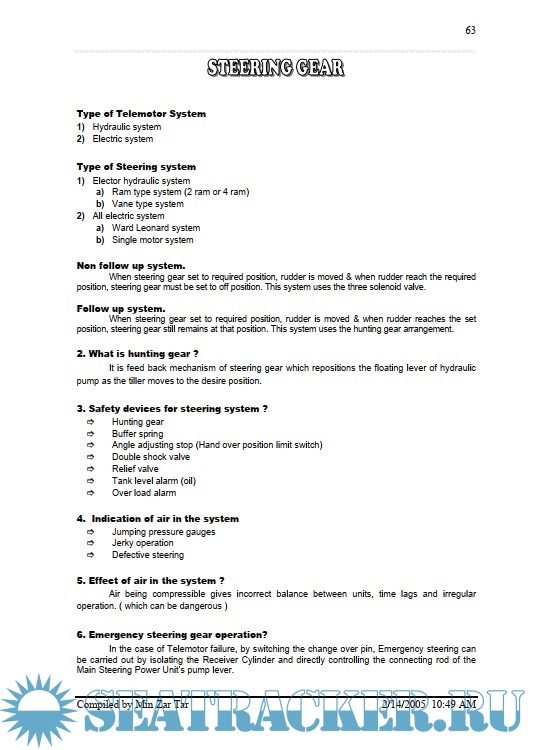 63

STEERING GEAR

Type of Telemotor System
1) Hydraulic system
2) Electric system

Type of Steering system
1) Elector hydraulic system
a) Ram type system (2 ram or 4 ram)
b) Vane type system
2) All electric system
a) Ward Leonard system
b) Single motor system

Non follow up system.
When steering gear set to required position, rudder is moved & when rudder reach the required position, steering gear must be set to off position. This system uses the three solenoid valve.

Follow up system.
When steering gear set to required position, rudder is moved & when rudder reaches the set position, steering gear still remains at that position. This system uses the hunting gear arrangement.

2. What is hunting gear ?
It is feed back mechanism of steering gear which repositions the floating lever of hydraulic pump as the tiller moves to the desire position.

3. Safety devices for steering system ?
⇨ Hunting gear
⇨ Buffer spring
⇨ Angle adjusting stop (Hand over position limit switch)
⇨ Double shock valve
⇨ Relief valve
⇨ Tank level alarm (oil)
⇨ Over load alarm

4. Indication of air in the system
⇨ Jumping pressure gauges
⇨ Jerky operation
⇨ Defective steering

5. Effect of air in the system ?
Air being compressible gives incorrect balance between units, time lags and irregular operation. ( which can be dangerous )

6. Emergency steering gear operation?
In the case of Telemotor failure, by switching the change over pin, Emergency steering can be carried out by isolating the Receiver Cylinder and directly controlling the connecting rod of the Main Steering Power Unit's pump lever.

Compiled by Min Zar Tar 2/14/2005 10:49 AM

SEATRACKER.RU